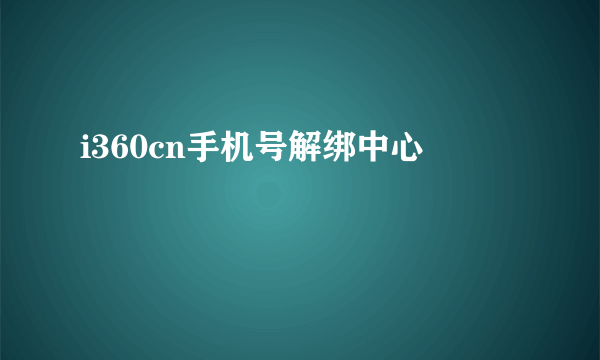 i360cn手机号解绑中心